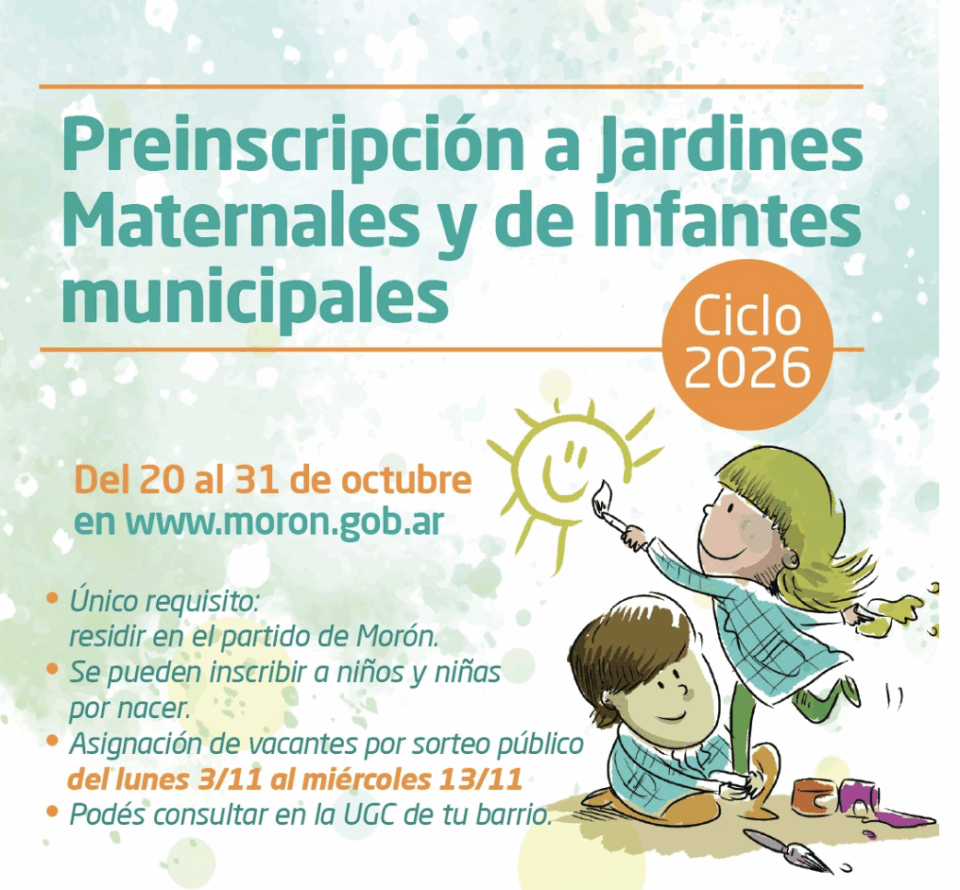 Preinscripción a Jardines Maternales y de Infantes municipales

Ciclo 2026

Del 20 al 31 de octubre en www.moron.gob.ar

• Único requisito: residir en el partido de Morón.
• Se pueden inscribir a niños y niñas por nacer.
• Asignación de vacantes por sorteo público del lunes 3/11 al miércoles 13/11
• Podés consultar en la UGC de tu barrio.